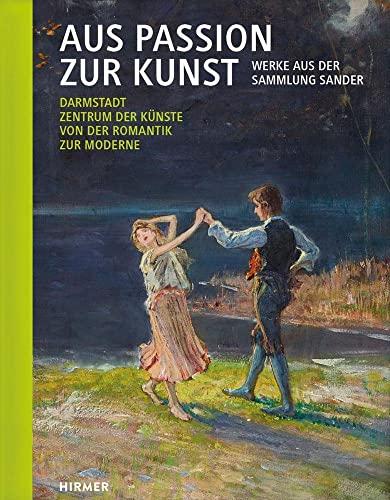 AUS PASSION
ZUR KUNST
WERKE AUS DER
SAMMLUNG SANDER

DARMSTADT
ZENTRUM DER KÜNSTE
VON DER ROMANTIK
ZUR MODERNE

HIRMER